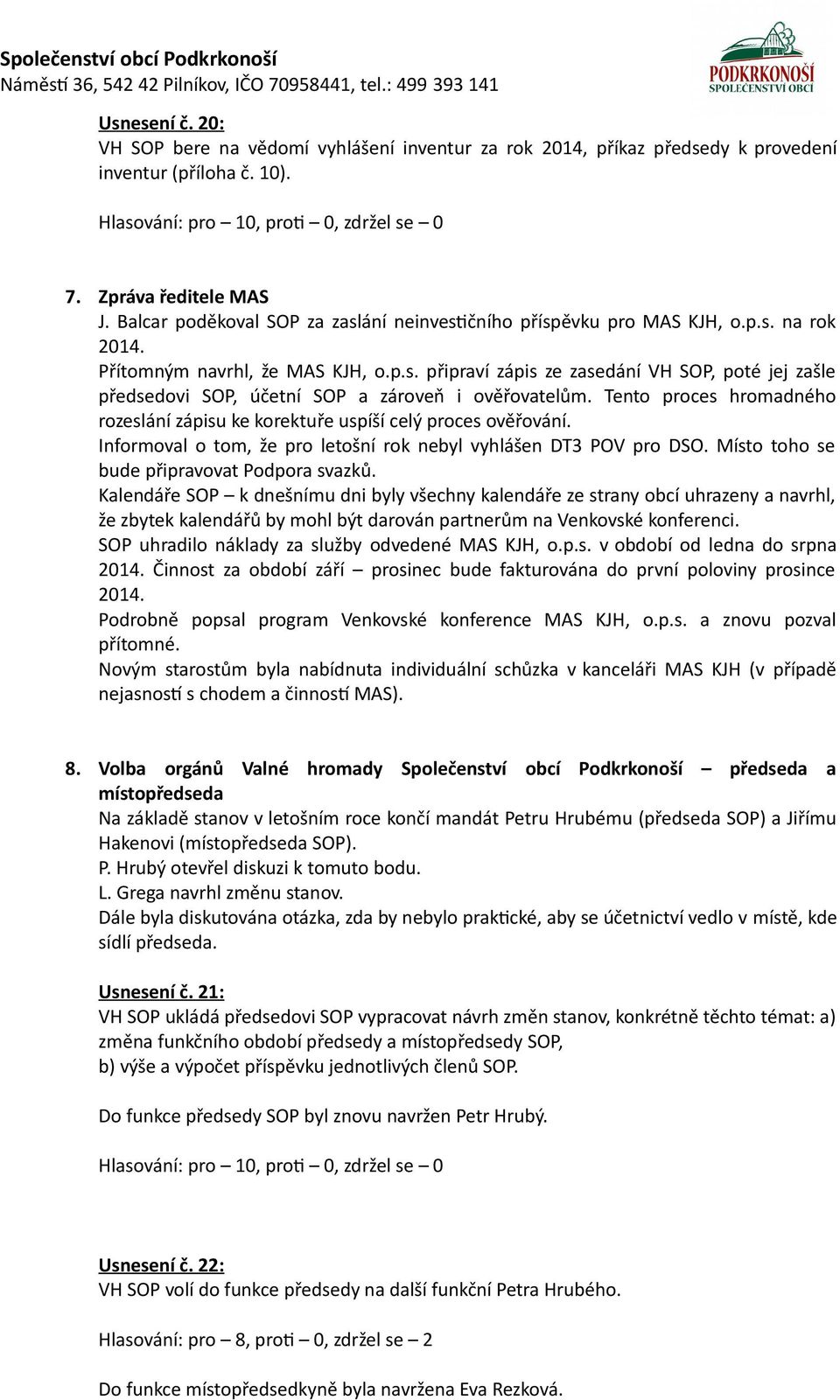 Společenství obcí Podkrkonoší
Náměstí 36, 542 42 Pilníkov, IČO 70958441, tel.: 499 393 141

PODKRKONOŠÍ
SPOLEČENSTVÍ OBCÍ

Usnesení č. 20:
VH SOP bere na vědomí vyhlášení inventur za rok 2014, příkaz předsedy k provedení inventur (příloha č. 10).

Hlasování: pro – 10, proti – 0, zdržel se – 0

7. Zpráva ředitele MAS
J. Balcar poděkoval SOP za zaslání neinvestičního příspěvku pro MAS KJH, o.p.s. na rok 2014.
Přítomným navrhl, že MAS KJH, o.p.s. připraví zápis ze zasedání VH SOP, poté jej zašle předsedovi SOP, účetní SOP a zároveň i ověřovatelům. Tento proces hromadného rozeslání zápisu ke korektuře uspíší celý proces ověřování.
Informoval o tom, že pro letošní rok nebyl vyhlášen DT3 POV pro DSO. Místo toho se bude připravovat Podpora svazků.
Kalendáře SOP – k dnešnímu dni byly všechny kalendáře ze strany obcí uhrazeny a navrhl, že zbytek kalendářů by mohl být darován partnerům na Venkovské konferenci.
SOP uhradilo náklady za služby odvedené MAS KJH, o.p.s. v období od ledna do srpna 2014. Činnost za období září – prosinec bude fakturována do první poloviny prosince 2014.
Podrobně popsal program Venkovské konference MAS KJH, o.p.s. a znovu pozval přítomné.
Novým starostům byla nabídnuta individuální schůzka v kanceláři MAS KJH (v případě nejasností s chodem a činností MAS).

8. Volba orgánů Valné hromady Společenství obcí Podkrkonoší – předseda a místopředseda
Na základě stanov v letošním roce končí mandát Petru Hrubému (předseda SOP) a Jiřímu Hakenovi (místopředseda SOP).
P. Hrubý otevřel diskuzi k tomuto bodu.
L. Grega navrhl změnu stanov.
Dále byla diskutována otázka, zda by nebylo praktické, aby se účetnictví vedlo v místě, kde sídlí předseda.

Usnesení č. 21:
VH SOP ukládá předsedovi SOP vypracovat návrh změn stanov, konkrétně těchto témat: a) změna funkčního období předsedy a místopředsedy SOP,
b) výše a výpočet příspěvku jednotlivých členů SOP.

Do funkce předsedy SOP byl znovu navržen Petr Hrubý.

Hlasování: pro – 10, proti – 0, zdržel se – 0

Usnesení č. 22:
VH SOP volí do funkce předsedy na další funkční Petra Hrubého.

Hlasování: pro – 8, proti – 0, zdržel se – 2

Do funkce místopředsedkyně byla navržena Eva Rezková.